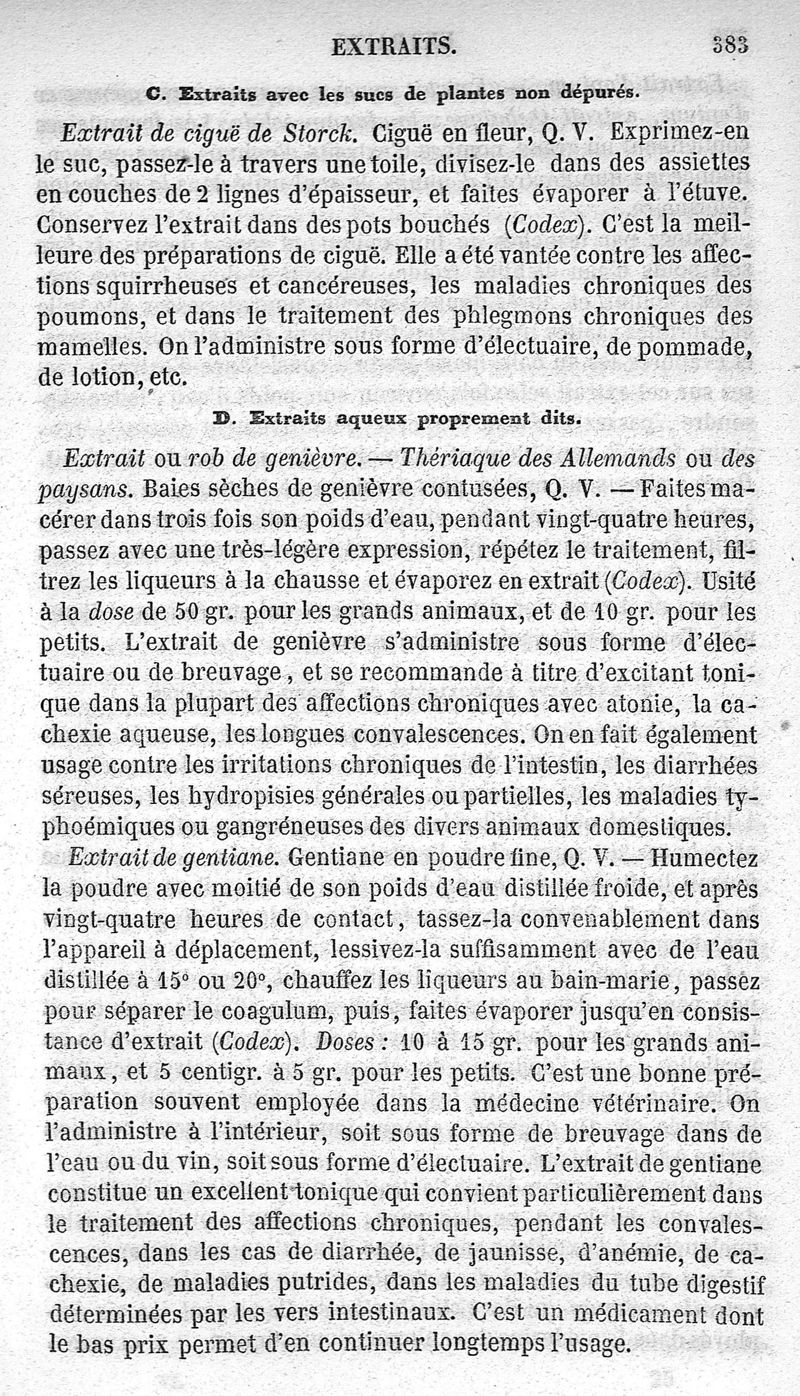 EXTRAITS. 383

C. Extraits avec les sucs de plantes non dépurés.

Extrait de ciguë de Storck. Ciguë en fleur, Q. V. Exprimez-en le suc, passez-le à travers une toile, divisez-le dans des assiettes en couches de 2 lignes d'épaisseur, et faites évaporer à l'étuve. Conservez l'extrait dans des pots bouchés (Codex). C'est la meilleure des préparations de ciguë. Elle a été vantée contre les affections squirrheuses et cancéreuses, les maladies chroniques des poumons, et dans le traitement des phlegmons chroniques des mamelles. On l'administre sous forme d'électuaire, de pommade, de lotion, etc.

D. Extraits aqueux proprement dits.

Extrait ou rob de genièvre. — Thériaque des Allemands ou des paysans. Baies sèches de genièvre contusées, Q. V. — Faites macérer dans trois fois son poids d'eau, pendant vingt-quatre heures, passez avec une très-légère expression, répétez le traitement, filtrez les liqueurs à la chausse et évaporez en extrait (Codex). Usité à la dose de 50 gr. pour les grands animaux, et de 10 gr. pour les petits. L'extrait de genièvre s'administre sous forme d'électuaire ou de breuvage, et se recommande à titre d'excitant tonique dans la plupart des affections chroniques avec atonie, la cachexie aqueuse, les longues convalescences. On en fait également usage contre les irritations chroniques de l'intestin, les diarrhées séreuses, les hydropisies générales ou partielles, les maladies typhoémiques ou gangréneuses des divers animaux domestiques.

Extrait de gentiane. Gentiane en poudre fine, Q. V. — Humectez la poudre avec moitié de son poids d'eau distillée froide, et après vingt-quatre heures de contact, tassez-la convenablement dans l'appareil à déplacement, lessivez-la suffisamment avec de l'eau distillée à 15° ou 20°, chauffez les liqueurs au bain-marie, passez pour séparer le coagulum, puis, faites évaporer jusqu'en consistance d'extrait (Codex). Doses : 10 à 15 gr. pour les grands animaux, et 5 centigr. à 5 gr. pour les petits. C'est une bonne préparation souvent employée dans la médecine vétérinaire. On l'administre à l'intérieur, soit sous forme de breuvage dans de l'eau ou du vin, soit sous forme d'électuaire. L'extrait de gentiane constitue un excellent tonique qui convient particulièrement dans le traitement des affections chroniques, pendant les convalescences, dans les cas de diarrhée, de jaunisse, d'anémie, de cachexie, de maladies putrides, dans les maladies du tube digestif déterminées par les vers intestinaux. C'est un médicament dont le bas prix permet d'en continuer longtemps l'usage.